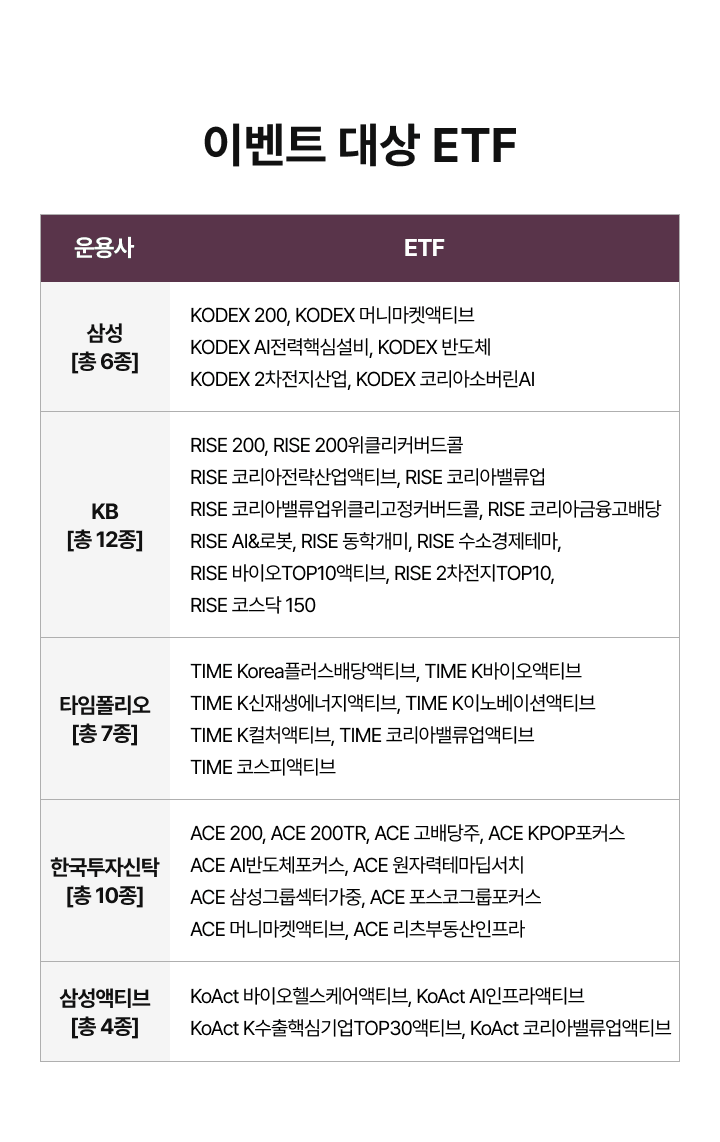 이벤트 대상 ETF

| 운용사 | ETF |
|---|---|
| 삼성 [총 6종] | KODEX 200, KODEX 머니마켓액티브 KODEX AI전력핵심설비, KODEX 반도체 KODEX 2차전지산업, KODEX 코리아소버린AI |
| KB [총 12종] | RISE 200, RISE 200위클리커버드콜 RISE 코리아전략산업액티브, RISE 코리아밸류업 RISE 코리아밸류업위클리고정커버드콜, RISE 코리아금융고배당 RISE AI&로봇, RISE 동학개미, RISE 수소경제테마, RISE 바이오TOP10액티브, RISE 2차전지TOP10, RISE 코스닥 150 |
| 타임폴리오 [총 7종] | TIME Korea플러스배당액티브, TIME K바이오액티브 TIME K신재생에너지액티브, TIME K이노베이션액티브 TIME K컬처액티브, TIME 코리아밸류업액티브 TIME 코스피액티브 |
| 한국투자신탁 [총 10종] | ACE 200, ACE 200TR, ACE 고배당주, ACE KPOP포커스 ACE AI반도체포커스, ACE 원자력테마딥서치 ACE 삼성그룹섹터가중, ACE 포스코그룹포커스 ACE 머니마켓액티브, ACE 리츠부동산인프라 |
| 삼성액티브 [총 4종] | KoAct 바이오헬스케어액티브, KoAct AI인프라액티브 KoAct K수출핵심기업TOP30액티브, KoAct 코리아밸류업액티브 |